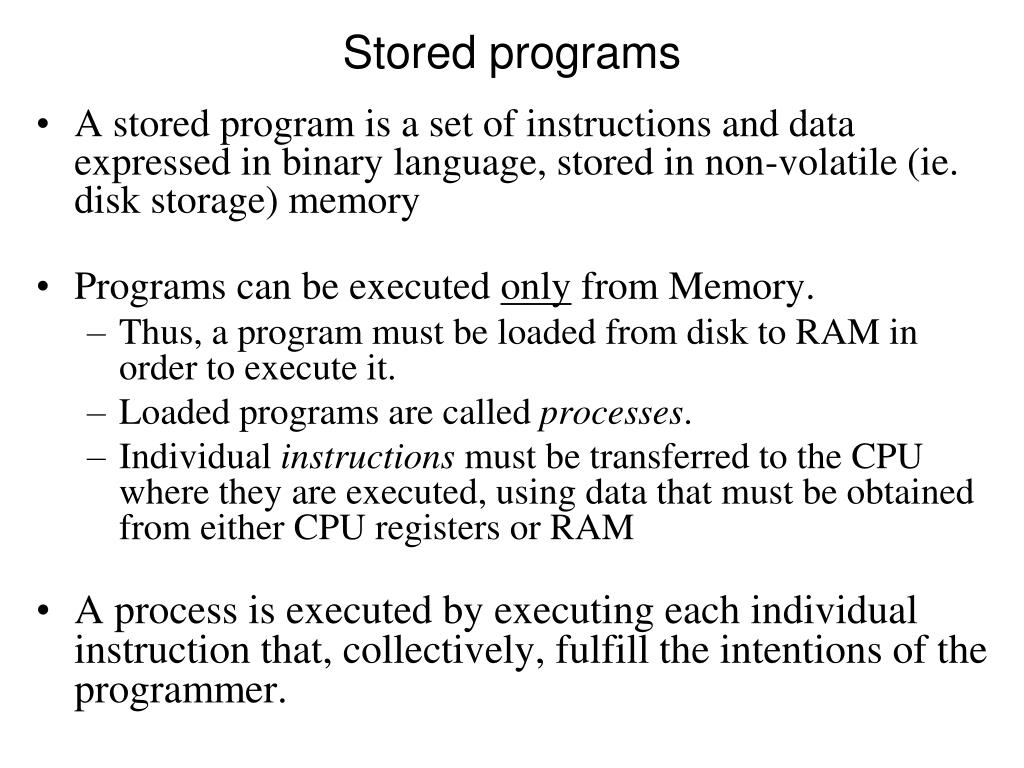 Stored programs

• A stored program is a set of instructions and data expressed in binary language, stored in non-volatile (ie. disk storage) memory

• Programs can be executed only from Memory.
  – Thus, a program must be loaded from disk to RAM in order to execute it.
  – Loaded programs are called processes.
  – Individual instructions must be transferred to the CPU where they are executed, using data that must be obtained from either CPU registers or RAM

• A process is executed by executing each individual instruction that, collectively, fulfill the intentions of the programmer.